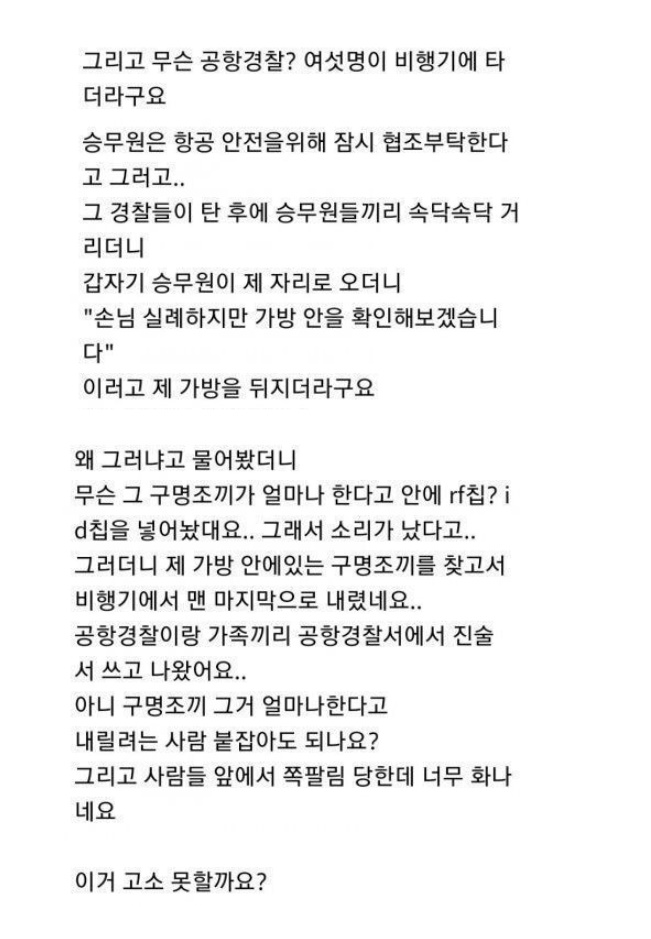 그리고 무슨 공항경찰? 여섯명이 비행기에 타더라구요

승무원은 항공 안전을위해 잠시 협조부탁한다고 그러고..
그 경찰들이 탄 후에 승무원들끼리 속닥속닥 거리더니
갑자기 승무원이 제 자리로 오더니
"손님 실례하지만 가방 안을 확인해보겠습니다"
이러고 제 가방을 뒤지더라구요

왜 그러냐고 물어봤더니
무슨 그 구명조끼가 얼마나 한다고 안에 rf칩? id칩을 넣어놨대요.. 그래서 소리가 났다고..
그러더니 제 가방 안에있는 구명조끼를 찾고서
비행기에서 맨 마지막으로 내렸네요..
공항경찰이랑 가족끼리 공항경찰서에서 진술서 쓰고 나왔어요..
아니 구명조끼 그거 얼마나한다고
내릴려는 사람 붙잡아도 되나요?
그리고 사람들 앞에서 쪽팔림 당한데 너무 화나네요

이거 고소 못할까요?